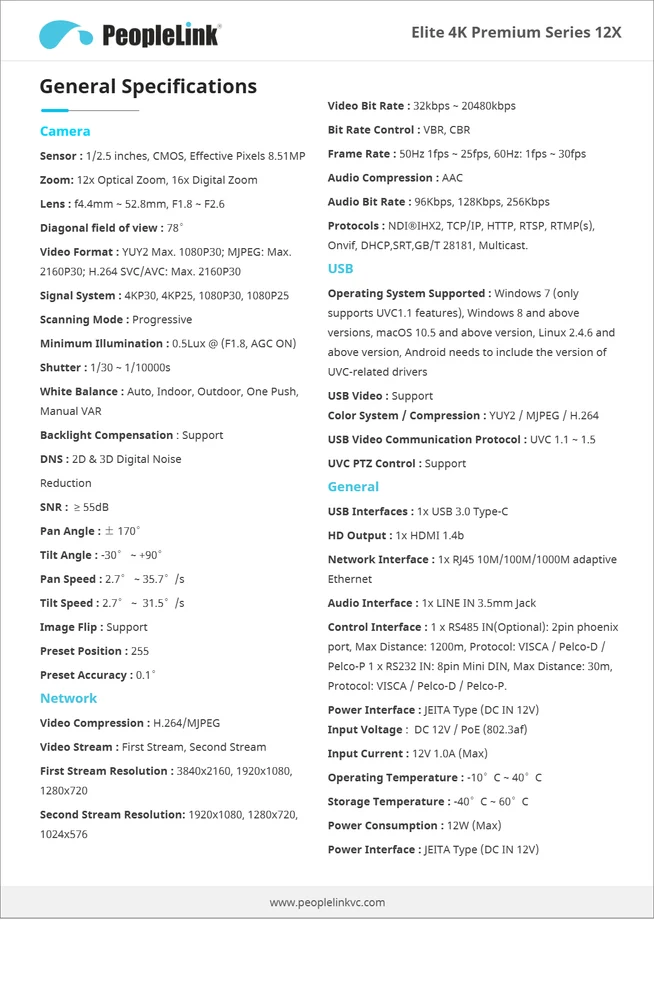 PeopleLink®

Elite 4K Premium Series 12X

General Specifications

Camera

Sensor : 1/2.5 inches, CMOS, Effective Pixels 8.51MP

Zoom: 12x Optical Zoom, 16x Digital Zoom

Lens : f4.4mm ~ 52.8mm, F1.8 ~ F2.6

Diagonal field of view : 78°

Video Format : YUY2 Max. 1080P30; MJPEG: Max. 2160P30; H.264 SVC/AVC: Max. 2160P30

Signal System : 4KP30, 4KP25, 1080P30, 1080P25

Scanning Mode : Progressive

Minimum Illumination : 0.5Lux @ (F1.8, AGC ON)

Shutter : 1/30 ~ 1/10000s

White Balance : Auto, Indoor, Outdoor, One Push, Manual VAR

Backlight Compensation : Support

DNS : 2D & 3D Digital Noise

Reduction

SNR : ≥ 55dB

Pan Angle : ± 170°

Tilt Angle : -30° ~ +90°

Pan Speed : 2.7° ~ 35.7° /s

Tilt Speed : 2.7° ~ 31.5° /s

Image Flip : Support

Preset Position : 255

Preset Accuracy : 0.1°

Network

Video Compression : H.264/MJPEG

Video Stream : First Stream, Second Stream

First Stream Resolution : 3840x2160, 1920x1080, 1280x720

Second Stream Resolution: 1920x1080, 1280x720, 1024x576

Video Bit Rate : 32kbps ~ 20480kbps

Bit Rate Control : VBR, CBR

Frame Rate : 50Hz 1fps ~ 25fps, 60Hz: 1fps ~ 30fps

Audio Compression : AAC

Audio Bit Rate : 96Kbps, 128Kbps, 256Kbps

Protocols : NDI®IHX2, TCP/IP, HTTP, RTSP, RTMP(s), Onvif, DHCP,SRT,GB/T 28181, Multicast.

USB

Operating System Supported : Windows 7 (only supports UVC1.1 features), Windows 8 and above versions, macOS 10.5 and above version, Linux 2.4.6 and above version, Android needs to include the version of UVC-related drivers

USB Video : Support

Color System / Compression : YUY2 / MJPEG / H.264

USB Video Communication Protocol : UVC 1.1 ~ 1.5

UVC PTZ Control : Support

General

USB Interfaces : 1x USB 3.0 Type-C

HD Output : 1x HDMI 1.4b

Network Interface : 1x RJ45 10M/100M/1000M adaptive Ethernet

Audio Interface : 1x LINE IN 3.5mm Jack

Control Interface : 1 x RS485 IN(Optional): 2pin phoenix port, Max Distance: 1200m, Protocol: VISCA / Pelco-D / Pelco-P 1 x RS232 IN: 8pin Mini DIN, Max Distance: 30m, Protocol: VISCA / Pelco-D / Pelco-P.

Power Interface : JEITA Type (DC IN 12V)

Input Voltage : DC 12V / PoE (802.3af)

Input Current : 12V 1.0A (Max)

Operating Temperature : -10° C ~ 40° C

Storage Temperature : -40° C ~ 60° C

Power Consumption : 12W (Max)

Power Interface : JEITA Type (DC IN 12V)

www.peoplelinkvc.com